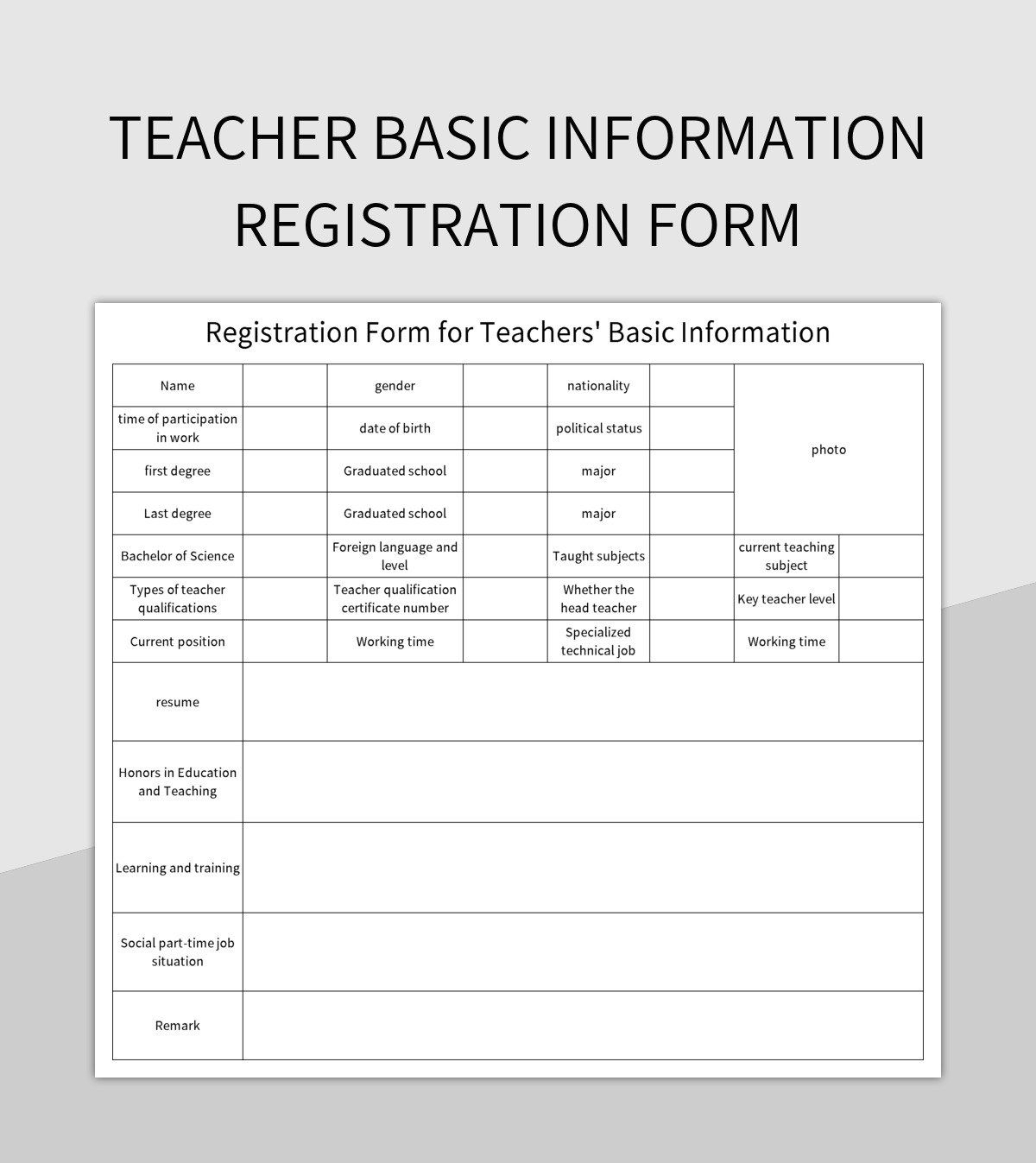 TEACHER BASIC INFORMATION REGISTRATION FORM

Registration Form for Teachers' Basic Information

| Name | | gender | | nationality | | photo | |
|---|---|---|---|---|---|---|---|
| time of participation in work | | date of birth | | political status | | | |
| first degree | | Graduated school | | major | | | |
| Last degree | | Graduated school | | major | | | |
| Bachelor of Science | | Foreign language and level | | Taught subjects | | current teaching subject | |
| Types of teacher qualifications | | Teacher qualification certificate number | | Whether the head teacher | | Key teacher level | |
| Current position | | Working time | | Specialized technical job | | Working time | |
| resume | | | | | | | |
| Honors in Education and Teaching | | | | | | | |
| Learning and training | | | | | | | |
| Social part-time job situation | | | | | | | |
| Remark | | | | | | | |